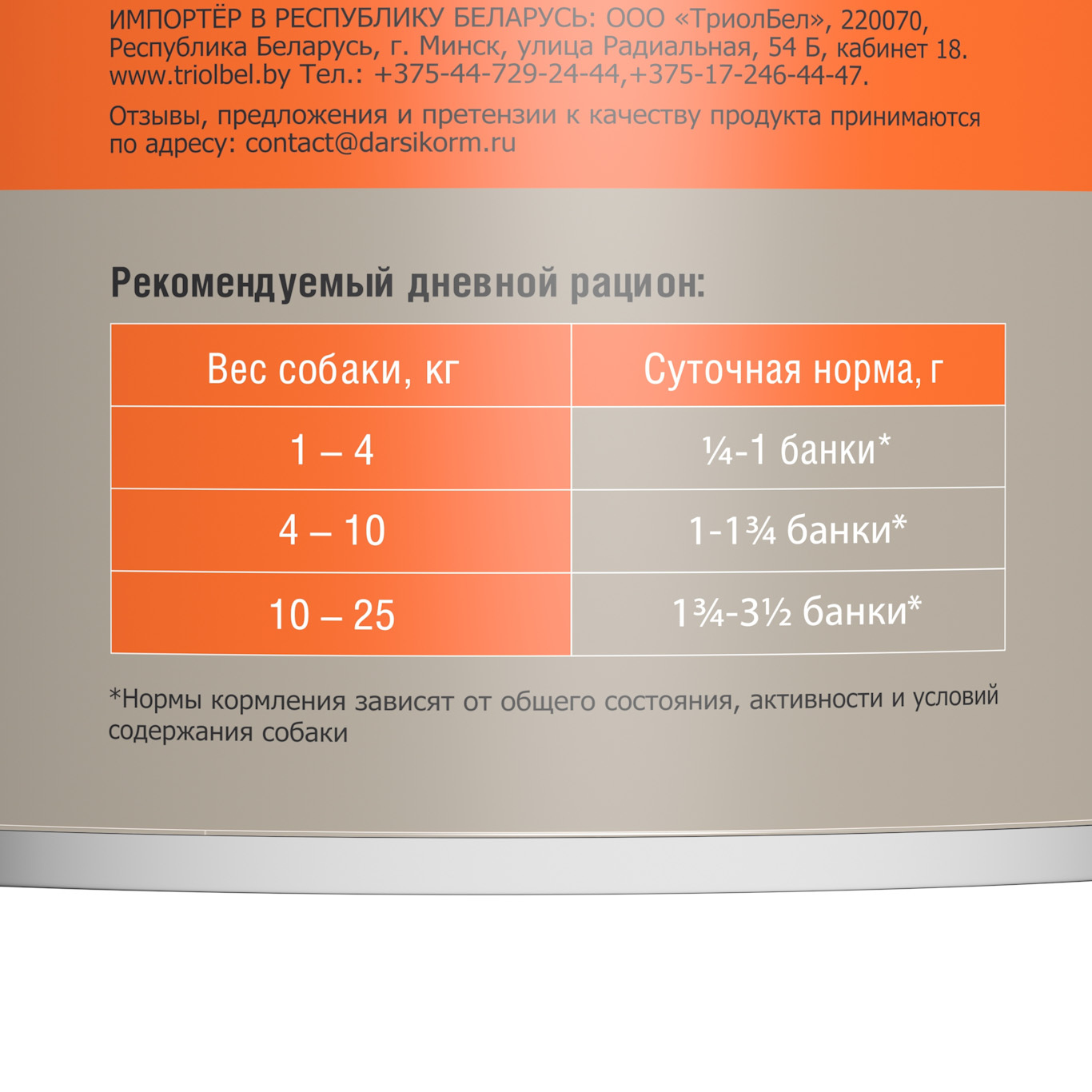 ИМПОРТЁР В РЕСПУБЛИКУ БЕЛАРУСЬ: ООО «ТриолБел», 220070, Республика Беларусь, г. Минск, улица Радиальная, 54 Б, кабинет 18. www.triolbel.by Тел.: +375-44-729-24-44,+375-17-246-44-47.

Отзывы, предложения и претензии к качеству продукта принимаются по адресу: contact@darsikorm.ru

Рекомендуемый дневной рацион:

| Вес собаки, кг | Суточная норма, г |
|---|---|
| 1 – 4 | ¼-1 банки* |
| 4 – 10 | 1-1¾ банки* |
| 10 – 25 | 1¾-3½ банки* |

*Нормы кормления зависят от общего состояния, активности и условий содержания собаки